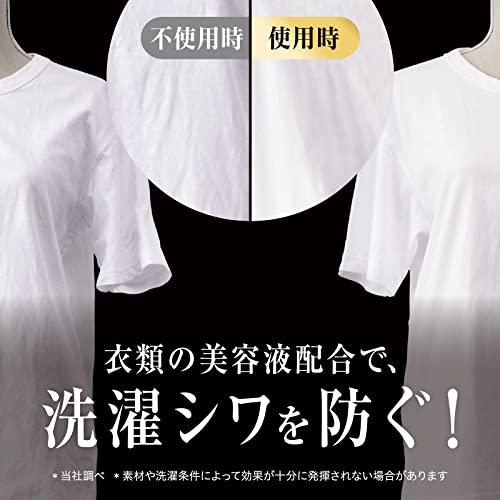 不使用時　使用時

衣類の美容液配合で、
洗濯シワを防ぐ！

＊当社調べ　＊素材や洗濯条件によって効果が十分に発揮されない場合があります